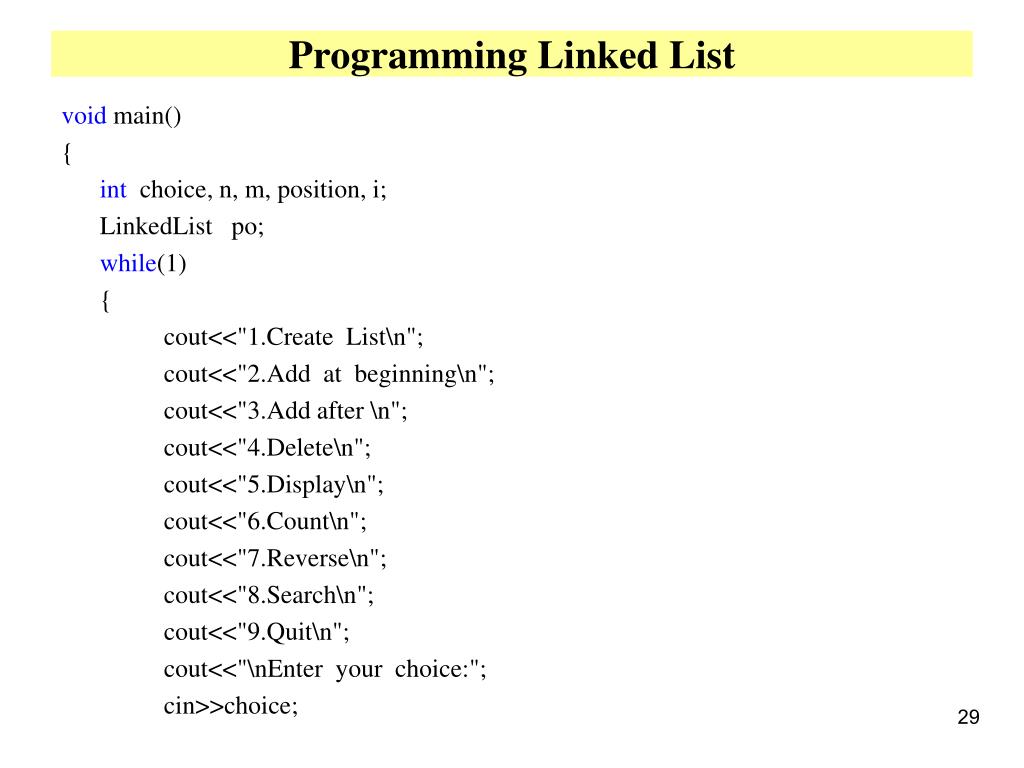 Programming Linked List

void main()
{
int choice, n, m, position, i;
LinkedList po;
while(1)
{
cout<<"1.Create List\n";
cout<<"2.Add at beginning\n";
cout<<"3.Add after \n";
cout<<"4.Delete\n";
cout<<"5.Display\n";
cout<<"6.Count\n";
cout<<"7.Reverse\n";
cout<<"8.Search\n";
cout<<"9.Quit\n";
cout<<"\nEnter your choice:";
cin>>choice;

29